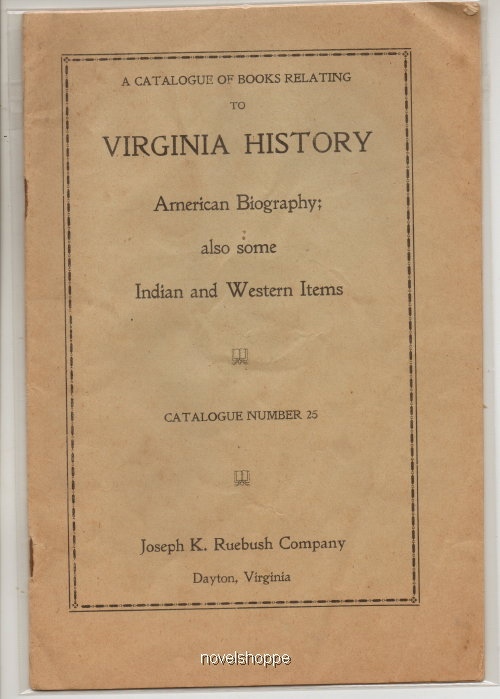 A CATALOGUE OF BOOKS RELATING

TO

VIRGINIA HISTORY

American Biography;

also some

Indian and Western Items

CATALOGUE NUMBER 25

Joseph K. Ruebush Company

Dayton, Virginia

novelshoppe